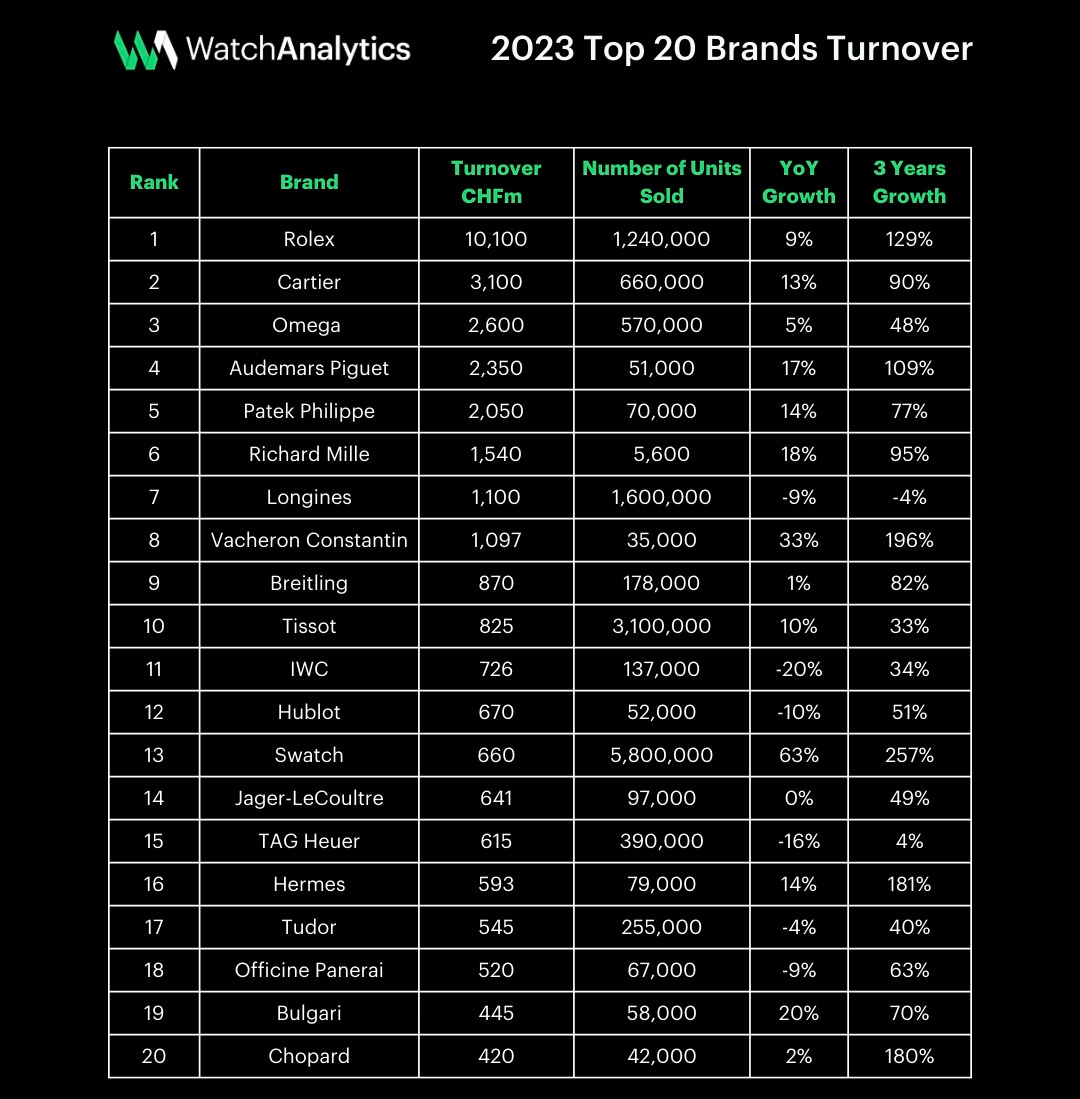 WatchAnalytics

2023 Top 20 Brands Turnover

| Rank | Brand | Turnover CHFm | Number of Units Sold | YoY Growth | 3 Years Growth |
|---|---|---|---|---|---|
| 1 | Rolex | 10,100 | 1,240,000 | 9% | 129% |
| 2 | Cartier | 3,100 | 660,000 | 13% | 90% |
| 3 | Omega | 2,600 | 570,000 | 5% | 48% |
| 4 | Audemars Piguet | 2,350 | 51,000 | 17% | 109% |
| 5 | Patek Philippe | 2,050 | 70,000 | 14% | 77% |
| 6 | Richard Mille | 1,540 | 5,600 | 18% | 95% |
| 7 | Longines | 1,100 | 1,600,000 | -9% | -4% |
| 8 | Vacheron Constantin | 1,097 | 35,000 | 33% | 196% |
| 9 | Breitling | 870 | 178,000 | 1% | 82% |
| 10 | Tissot | 825 | 3,100,000 | 10% | 33% |
| 11 | IWC | 726 | 137,000 | -20% | 34% |
| 12 | Hublot | 670 | 52,000 | -10% | 51% |
| 13 | Swatch | 660 | 5,800,000 | 63% | 257% |
| 14 | Jager-LeCoultre | 641 | 97,000 | 0% | 49% |
| 15 | TAG Heuer | 615 | 390,000 | -16% | 4% |
| 16 | Hermes | 593 | 79,000 | 14% | 181% |
| 17 | Tudor | 545 | 255,000 | -4% | 40% |
| 18 | Officine Panerai | 520 | 67,000 | -9% | 63% |
| 19 | Bulgari | 445 | 58,000 | 20% | 70% |
| 20 | Chopard | 420 | 42,000 | 2% | 180% |